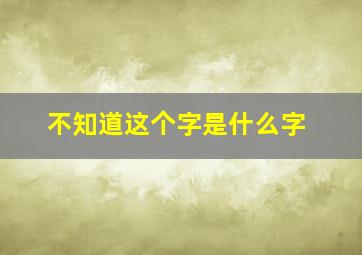 不知道这个字是什么字